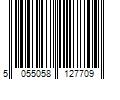 5 055058 127709